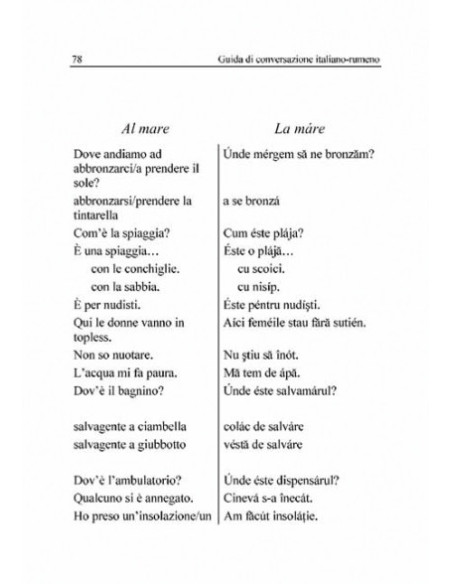 78 Guida di conversazione italiano-rumeno

| Al mare | La máre |
|---|---|
| Dove andiamo ad abbronzarci/a prendere il sole? | Únde mérgem să ne bronzăm? |
| abbronzarsi/prendere la tintarella | a se bronzá |
| Com'è la spiaggia? | Cum éste plája? |
| È una spiaggia… | Éste o plájă… |
| con le conchiglie. | cu scoici. |
| con la sabbia. | cu nisíp. |
| È per nudisti. | Éste péntru nudíști. |
| Qui le donne vanno in topless. | Aíci feméile stau fără sutién. |
| Non so nuotare. | Nu știu să înót. |
| L'acqua mi fa paura. | Mă tem de ápă. |
| Dov'è il bagnino? | Únde éste salvamárul? |
| salvagente a ciambella | colác de salváre |
| salvagente a giubbotto | véstă de salváre |
| Dov'è l'ambulatorio? | Únde éste dispensárul? |
| Qualcuno si è annegato. | Cinevá s-a înecát. |
| Ho preso un'insolazione/un | Am făcút insoláție. |